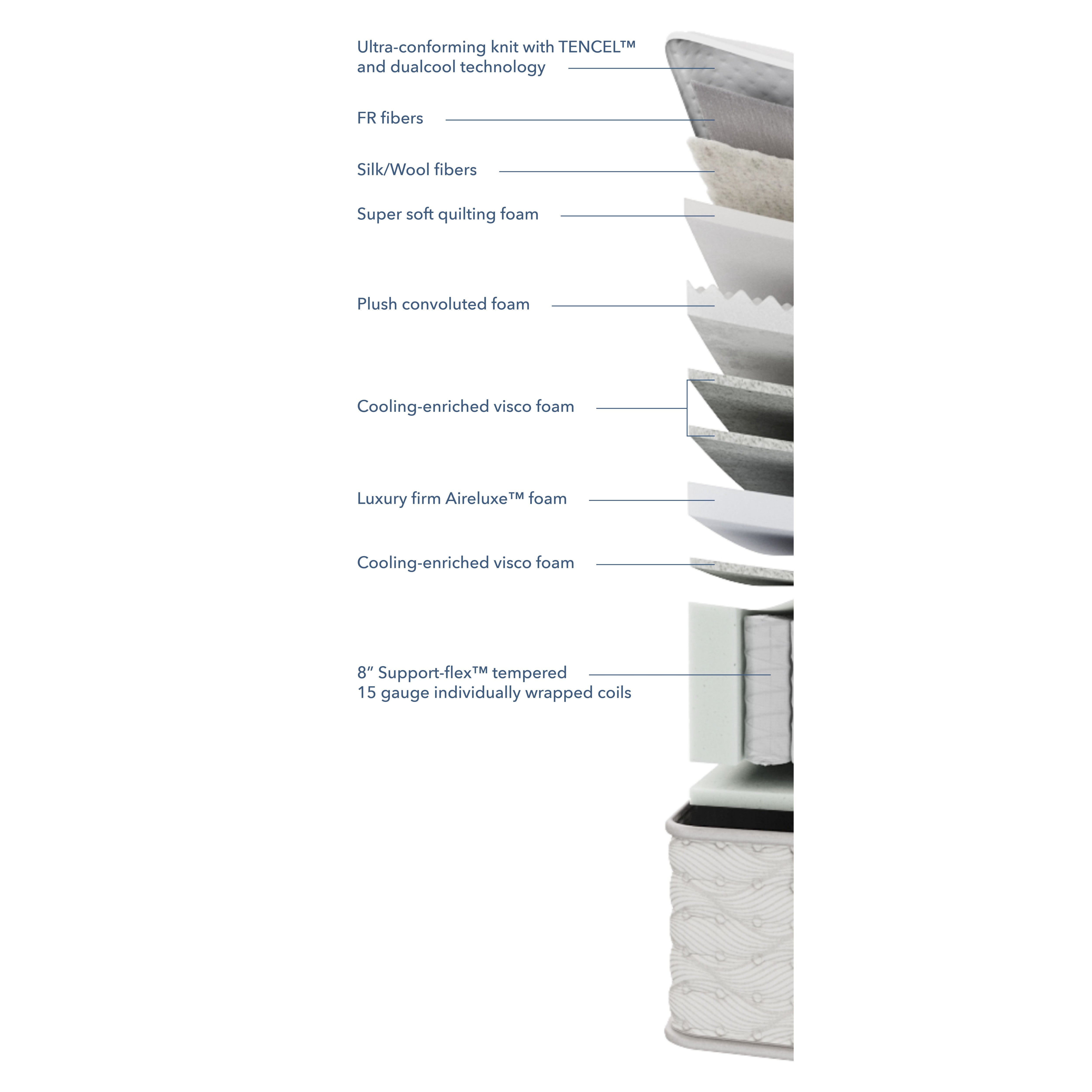 Ultra-conforming knit with TENCEL™ and dualcool technology

FR fibers

Silk/Wool fibers

Super soft quilting foam

Plush convoluted foam

Cooling-enriched visco foam

Luxury firm Aireluxe™ foam

Cooling-enriched visco foam

8″ Support-flex™ tempered 15 gauge individually wrapped coils